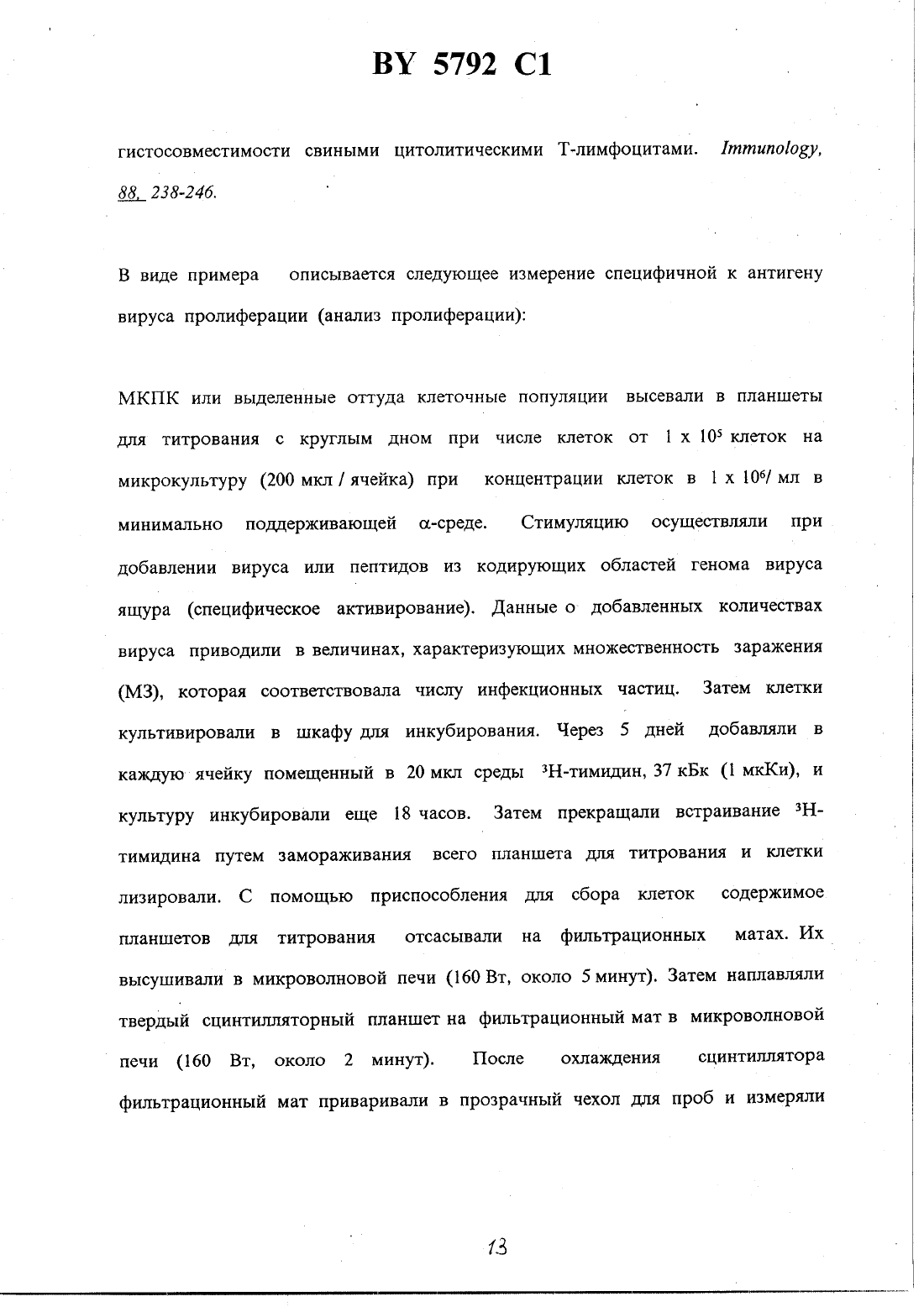 BY 5792 C1

гистосовместимости свиными цитолитическими Т-лимфоцитами. Immunology, 88, 238-246.

В виде примера описывается следующее измерение специфичной к антигену вируса пролиферации (анализ пролиферации):

МКПК или выделенные оттуда клеточные популяции высевали в планшеты для титрования с круглым дном при числе клеток от $1 \times 10^5$ клеток на микрокультуру (200 мкл / ячейка) при концентрации клеток в $1 \times 10^6$/ мл в минимально поддерживающей α-среде. Стимуляцию осуществляли при добавлении вируса или пептидов из кодирующих областей генома вируса ящура (специфическое активирование). Данные о добавленных количествах вируса приводили в величинах, характеризующих множественность заражения (МЗ), которая соответствовала числу инфекционных частиц. Затем клетки культивировали в шкафу для инкубирования. Через 5 дней добавляли в каждую ячейку помещенный в 20 мкл среды $^3$Н-тимидин, 37 кБк (1 мкКи), и культуру инкубировали еще 18 часов. Затем прекращали встраивание $^3$Н-тимидина путем замораживания всего планшета для титрования и клетки лизировали. С помощью приспособления для сбора клеток содержимое планшетов для титрования отсасывали на фильтрационных матах. Их высушивали в микроволновой печи (160 Вт, около 5 минут). Затем наплавляли твердый сцинтилляторный планшет на фильтрационный мат в микроволновой печи (160 Вт, около 2 минут). После охлаждения сцинтиллятора фильтрационный мат приваривали в прозрачный чехол для проб и измеряли

13